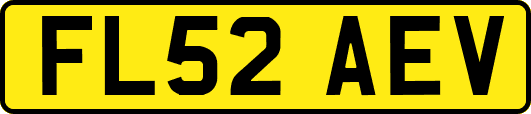 FL52 AEV